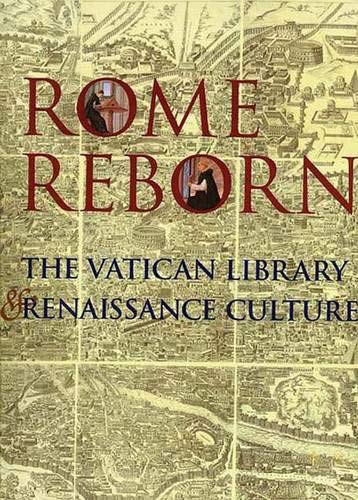 ROME
REBORN

THE VATICAN LIBRARY
& RENAISSANCE CULTURE